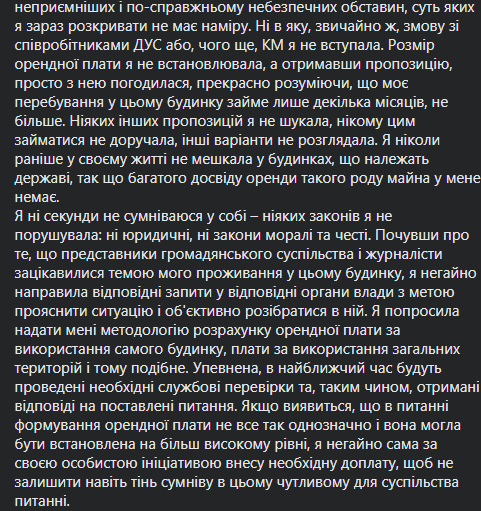 неприємніших і по-справжньому небезпечних обставин, суть яких я зараз розкривати не має наміру. Ні в яку, звичайно ж, змову зі співробітниками ДУС або, чого ще, КМ я не вступала. Розмір орендної плати я не встановлювала, а отримавши пропозицію, просто з нею погодилася, прекрасно розуміючи, що моє перебування у цьому будинку займе лише декілька місяців, не більше. Ніяких інших пропозицій я не шукала, нікому цим займатися не доручала, інші варіанти не розглядала. Я ніколи раніше у своєму житті не мешкала у будинках, що належать державі, так що багатого досвіду оренди такого роду майна у мене немає.
Я ні секунди не сумніваюся у собі – ніяких законів я не порушувала: ні юридичні, ні закони моралі та честі. Почувши про те, що представники громадянського суспільства і журналісти зацікавилися темою мого проживання у цьому будинку, я негайно направила відповідні запити у відповідні органи влади з метою прояснити ситуацію і об'єктивно розібратися в ній. Я попросила надати мені методологію розрахунку орендної плати за використання самого будинку, плати за використання загальних територій і тому подібне. Упевнена, в найближчий час будуть проведені необхідні службові перевірки та, таким чином, отримані відповіді на поставлені питання. Якщо виявиться, що в питанні формування орендної плати не все так однозначно і вона могла бути встановлена на більш високому рівні, я негайно сама за своєю особистою ініціативою внесу необхідну доплату, щоб не залишити навіть тінь сумніву в цьому чутливому для суспільства питанні.